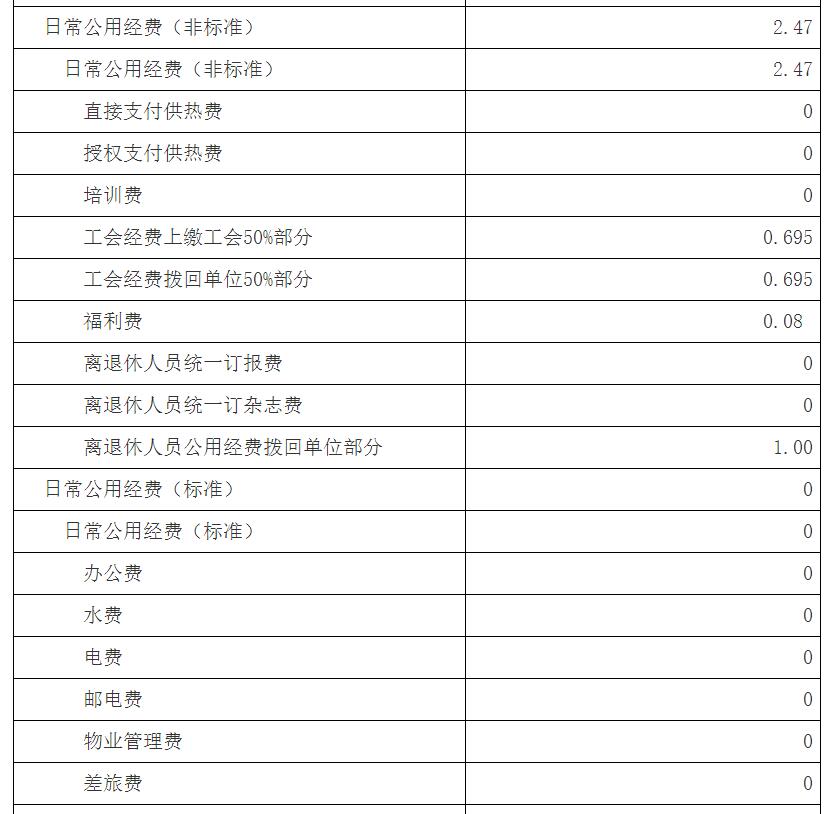 | | |
|---|---|
| 日常公用经费（非标准） | 2.47 |
| 日常公用经费（非标准） | 2.47 |
| 直接支付供热费 | 0 |
| 授权支付供热费 | 0 |
| 培训费 | 0 |
| 工会经费上缴工会50%部分 | 0.695 |
| 工会经费拨回单位50%部分 | 0.695 |
| 福利费 | 0.08 |
| 离退休人员统一订报费 | 0 |
| 离退休人员统一订杂志费 | 0 |
| 离退休人员公用经费拨回单位部分 | 1.00 |
| 日常公用经费（标准） | 0 |
| 日常公用经费（标准） | 0 |
| 办公费 | 0 |
| 水费 | 0 |
| 电费 | 0 |
| 邮电费 | 0 |
| 物业管理费 | 0 |
| 差旅费 | 0 |